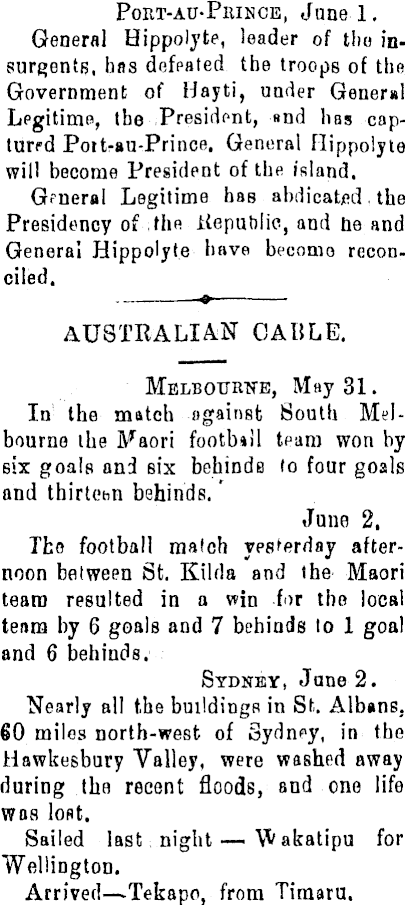 Port-au-Prince, June 1.

General Hippolyte, leader of the insurgents, has defeated the troops of the Government of Hayti, under General Legitime, the President, and has captured Port-au-Prince. General Hippolyte will become President of the island.

General Legitime has abdicated the Presidency of the Republic, and he and General Hippolyte have become reconciled.

AUSTRALIAN CABLE.

Melbourne, May 31.

In the match against South Melbourne the Maori football team won by six goals and six behinds to four goals and thirteen behinds.

June 2.

The football match yesterday afternoon between St. Kilda and the Maori team resulted in a win for the local team by 6 goals and 7 behinds to 1 goal and 6 behinds.

Sydney, June 2.

Nearly all the buildings in St. Albans, 60 miles north-west of Sydney, in the Hawkesbury Valley, were washed away during the recent floods, and one life was lost.

Sailed last night — Wakatipu for Wellington.

Arrived—Tekapo, from Timaru.